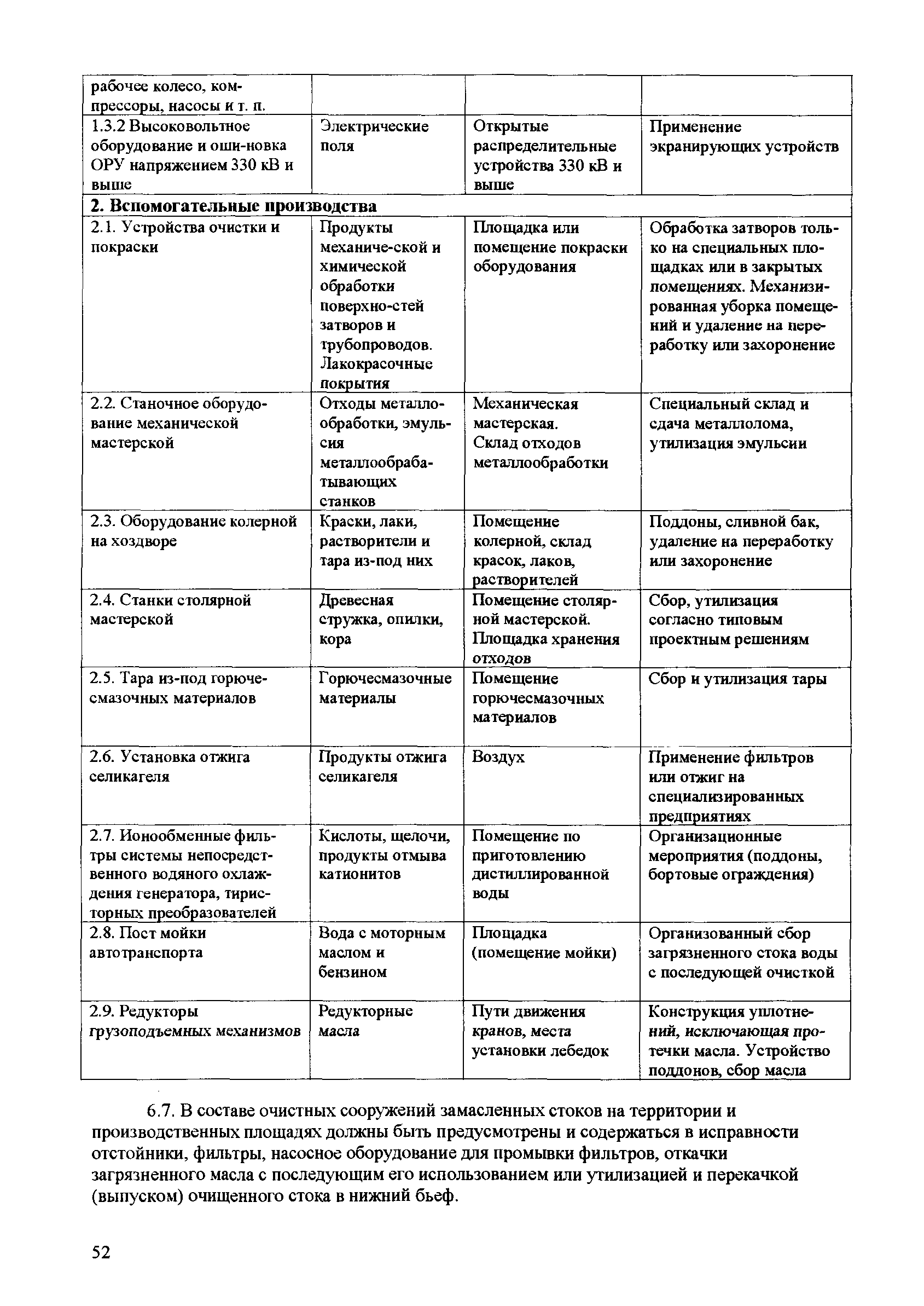 | рабочее колесо, компрессоры, насосы и т. п. | | | |
|---|---|---|---|
| 1.3.2 Высоковольтное оборудование и оши-новка ОРУ напряжением 330 кВ и выше | Электрические поля | Открытые распределительные устройства 330 кВ и выше | Применение экранирующих устройств |
| **2. Вспомогательные производства** | | | |
| 2.1. Устройства очистки и покраски | Продукты механиче-ской и химической обработки поверхно-стей затворов и трубопроводов. Лакокрасочные покрытия | Площадка или помещение покраски оборудования | Обработка затворов только на специальных площадках или в закрытых помещениях. Механизированная уборка помещений и удаление на переработку или захоронение |
| 2.2. Станочное оборудование механической мастерской | Отходы металлообработки, эмульсия металлообрабатывающих станков | Механическая мастерская. Склад отходов металлообработки | Специальный склад и сдача металлолома, утилизация эмульсии |
| 2.3. Оборудование колерной на хоздворе | Краски, лаки, растворители и тара из-под них | Помещение колерной, склад красок, лаков, растворителей | Поддоны, сливной бак, удаление на переработку или захоронение |
| 2.4. Станки столярной мастерской | Древесная стружка, опилки, кора | Помещение столярной мастерской. Площадка хранения отходов | Сбор, утилизация согласно типовым проектным решениям |
| 2.5. Тара из-под горючесмазочных материалов | Горючесмазочные материалы | Помещение горючесмазочных материалов | Сбор и утилизация тары |
| 2.6. Установка отжига селикагеля | Продукты отжига селикагеля | Воздух | Применение фильтров или отжиг на специализированных предприятиях |
| 2.7. Ионообменные фильтры системы непосредственного водяного охлаждения генератора, тиристорных преобразователей | Кислоты, щелочи, продукты отмыва катионитов | Помещение по приготовлению дистиллированной воды | Организационные мероприятия (поддоны, бортовые ограждения) |
| 2.8. Пост мойки автотранспорта | Вода с моторным маслом и бензином | Площадка (помещение мойки) | Организованный сбор загрязненного стока воды с последующей очисткой |
| 2.9. Редукторы грузоподъемных механизмов | Редукторные масла | Пути движения кранов, места установки лебедок | Конструкция уплотнений, исключающая протечки масла. Устройство поддонов, сбор масла |

6.7. В составе очистных сооружений замасленных стоков на территории и производственных площадях должны быть предусмотрены и содержаться в исправности отстойники, фильтры, насосное оборудование для промывки фильтров, откачки загрязненного масла с последующим его использованием или утилизацией и перекачкой (выпуском) очищенного стока в нижний бьеф.

52